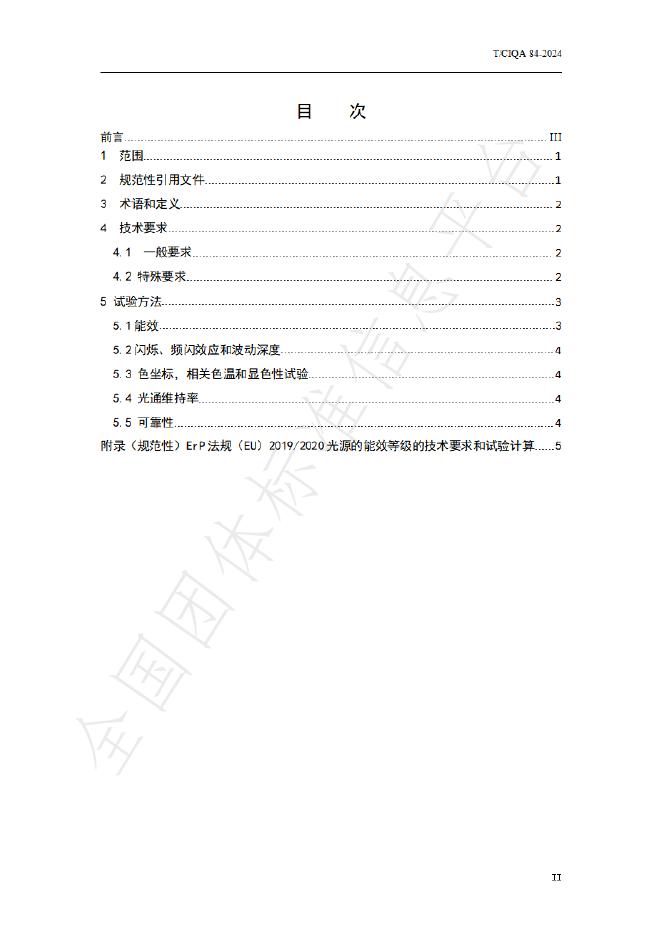 T/CIQA 84-2024

目 次

前言 III
1 范围 1
2 规范性引用文件 1
3 术语和定义 2
4 技术要求 2
4.1 一般要求 2
4.2 特殊要求 2
5 试验方法 3
5.1 能效 3
5.2 闪烁、频闪效应和波动深度 4
5.3 色坐标，相关色温和显色性试验 4
5.4 光通维持率 4
5.5 可靠性 4
附录（规范性）ErP 法规（EU）2019/2020 光源的能效等级的技术要求和试验计算 5

全国团体标准信息平台

II